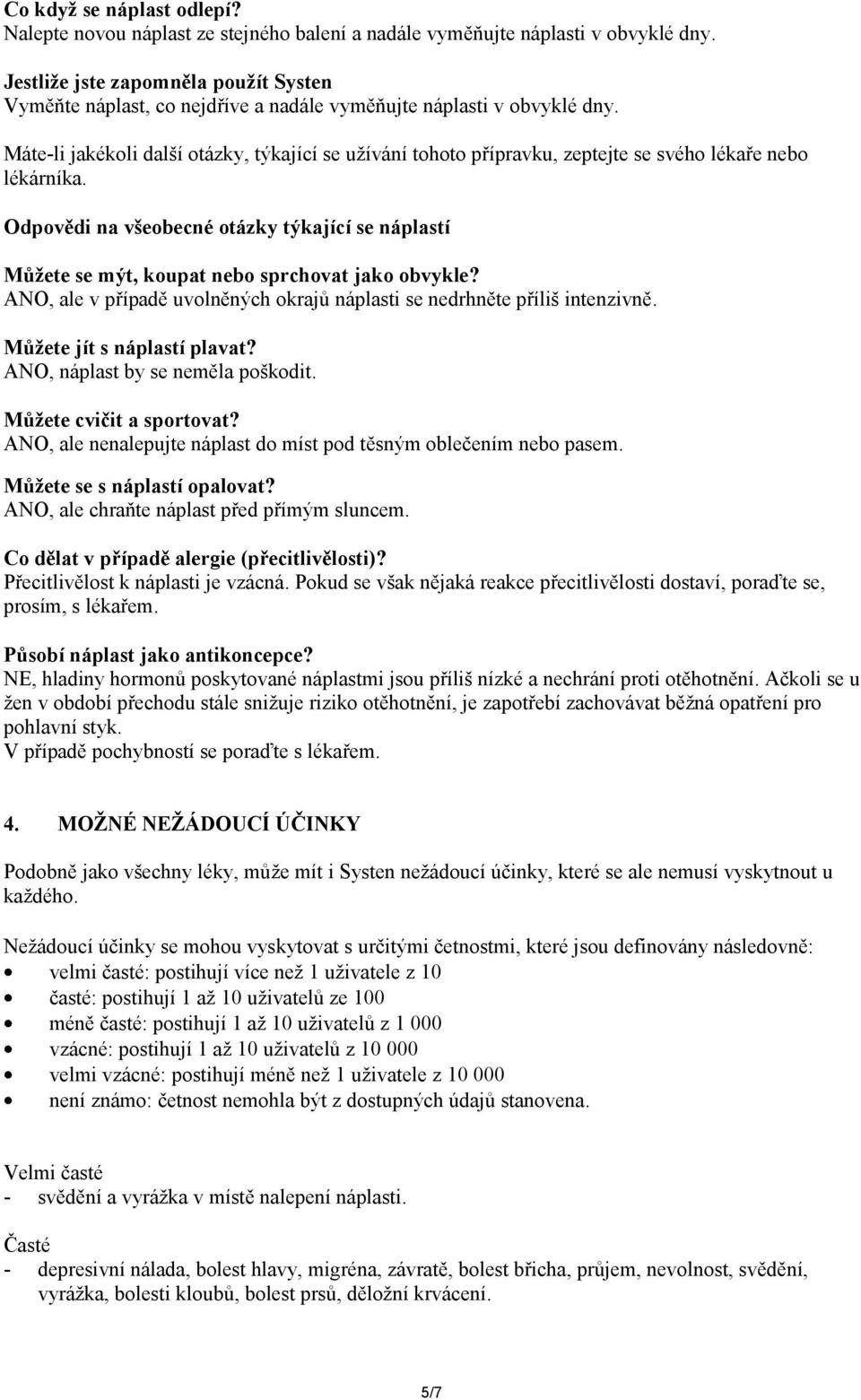 Co když se náplast odlepí?
Nalepte novou náplast ze stejného balení a nadále vyměňujte náplasti v obvyklé dny.

Jestliže jste zapomněla použít Systen
Vyměňte náplast, co nejdříve a nadále vyměňujte náplasti v obvyklé dny.

Máte-li jakékoli další otázky, týkající se užívání tohoto přípravku, zeptejte se svého lékaře nebo lékárníka.

Odpovědi na všeobecné otázky týkající se náplastí

Můžete se mýt, koupat nebo sprchovat jako obvykle?
ANO, ale v případě uvolněných okrajů náplasti se nedrhněte příliš intenzivně.

Můžete jít s náplastí plavat?
ANO, náplast by se neměla poškodit.

Můžete cvičit a sportovat?
ANO, ale nenalepujte náplast do míst pod těsným oblečením nebo pasem.

Můžete se s náplastí opalovat?
ANO, ale chraňte náplast před přímým sluncem.

Co dělat v případě alergie (přecitlivělosti)?
Přecitlivělost k náplasti je vzácná. Pokud se však nějaká reakce přecitlivělosti dostaví, poraďte se, prosím, s lékařem.

Působí náplast jako antikoncepce?
NE, hladiny hormonů poskytované náplastmi jsou příliš nízké a nechrání proti otěhotnění. Ačkoli se u žen v období přechodu stále snižuje riziko otěhotnění, je zapotřebí zachovávat běžná opatření pro pohlavní styk.
V případě pochybností se poraďte s lékařem.

4. MOŽNÉ NEŽÁDOUCÍ ÚČINKY

Podobně jako všechny léky, může mít i Systen nežádoucí účinky, které se ale nemusí vyskytnout u každého.

Nežádoucí účinky se mohou vyskytovat s určitými četnostmi, které jsou definovány následovně:
• velmi časté: postihují více než 1 uživatele z 10
• časté: postihují 1 až 10 uživatelů ze 100
• méně časté: postihují 1 až 10 uživatelů z 1 000
• vzácné: postihují 1 až 10 uživatelů z 10 000
• velmi vzácné: postihují méně než 1 uživatele z 10 000
• není známo: četnost nemohla být z dostupných údajů stanovena.

Velmi časté
- svědění a vyrážka v místě nalepení náplasti.

Časté
- depresivní nálada, bolest hlavy, migréna, závratě, bolest břicha, průjem, nevolnost, svědění, vyrážka, bolesti kloubů, bolest prsů, děložní krvácení.

5/7